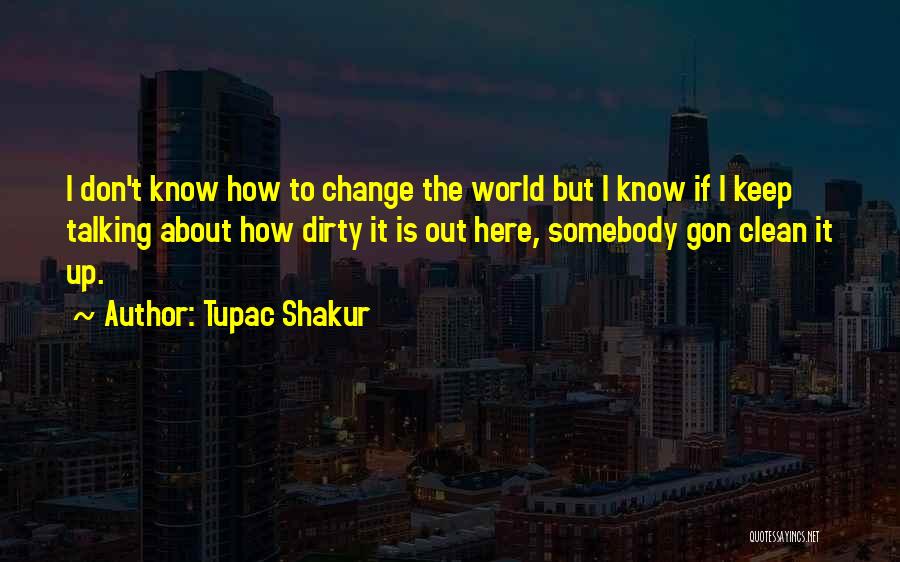 I don't know how to change the world but I know if I keep talking about how dirty it is out here, somebody gon clean it up.

~ Author: Tupac Shakur

QUOTESSAYINGS.NET